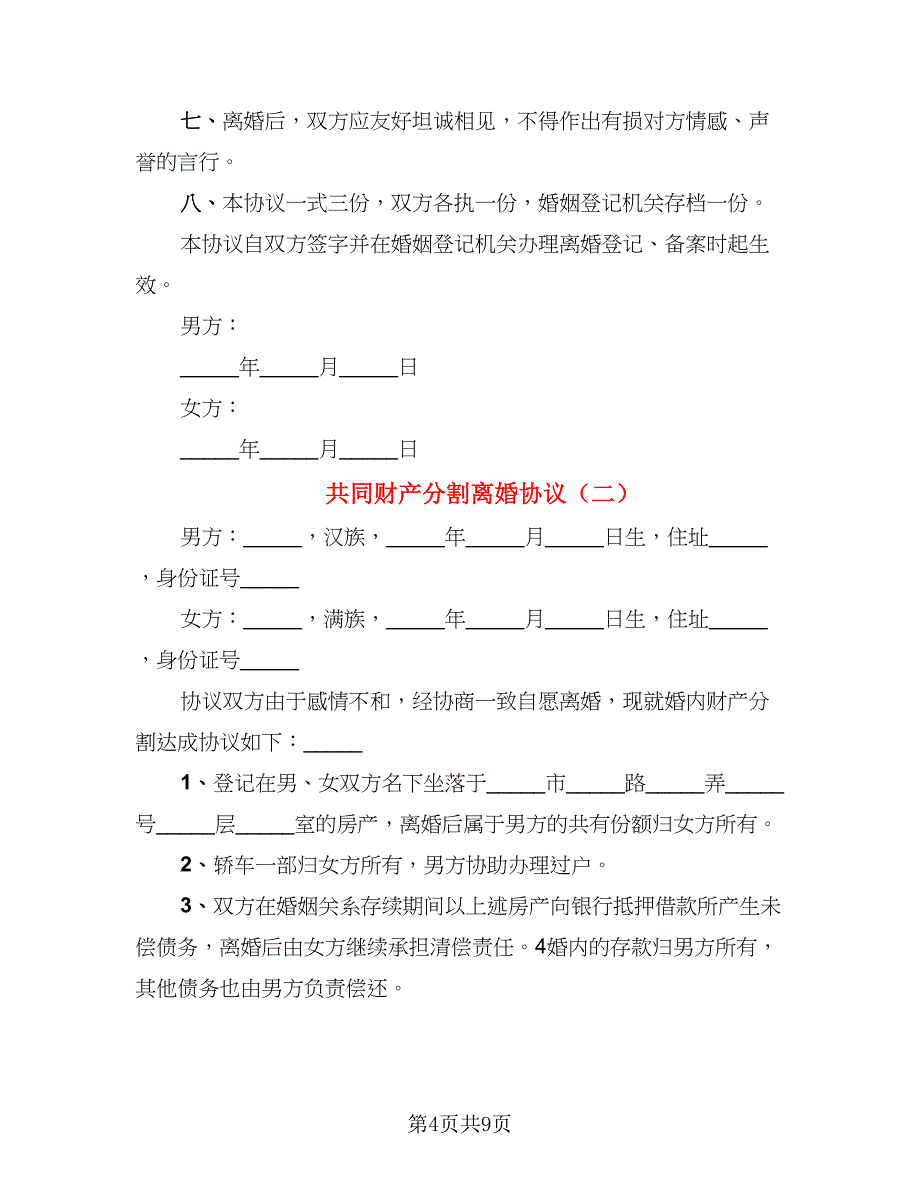 七、离婚后，双方应友好坦诚相见，不得作出有损对方情感、声誉的言行。

八、本协议一式三份，双方各执一份，婚姻登记机关存档一份。

本协议自双方签字并在婚姻登记机关办理离婚登记、备案时起生效。

男方：

_____年_____月_____日

女方：

_____年_____月_____日

共同财产分割离婚协议（二）

男方：_____，汉族，_____年_____月_____日生，住址_____，身份证号_____

女方：_____，满族，_____年_____月_____日生，住址_____，身份证号_____

协议双方由于感情不和，经协商一致自愿离婚，现就婚内财产分割达成协议如下：_____

1、登记在男、女双方名下坐落于_____市_____路_____弄_____号_____层_____室的房产，离婚后属于男方的共有份额归女方所有。

2、轿车一部归女方所有，男方协助办理过户。

3、双方在婚姻关系存续期间以上述房产向银行抵押借款所产生未偿债务，离婚后由女方继续承担清偿责任。4婚内的存款归男方所有，其他债务也由男方负责偿还。

第4页共9页